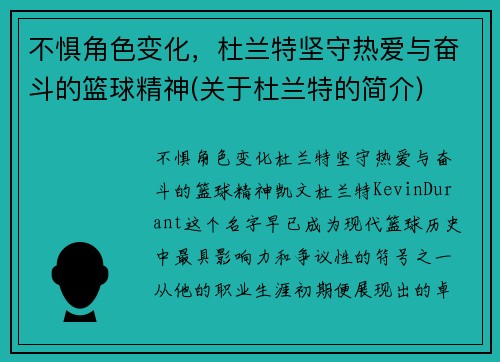 不惧角色变化，杜兰特坚守热爱与奋斗的篮球精神(关于杜兰特的简介)

不惧角色变化杜兰特坚守热爱与奋斗的篮球精神凯文杜兰特KevinDurant这个名字早已成为现代篮球历史中最具影响力和争议性的符号之一从他的职业生涯初期便展现出的卓